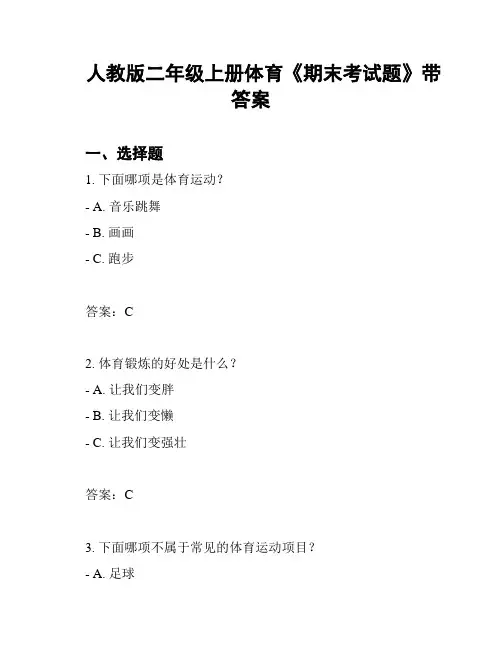 人教版二年级上册体育《期末考试题》带答案

一、选择题

1. 下面哪项是体育运动？

- A. 音乐跳舞

- B. 画画

- C. 跑步

答案：C

2. 体育锻炼的好处是什么？

- A. 让我们变胖

- B. 让我们变懒

- C. 让我们变强壮

答案：C

3. 下面哪项不属于常见的体育运动项目？

- A. 足球